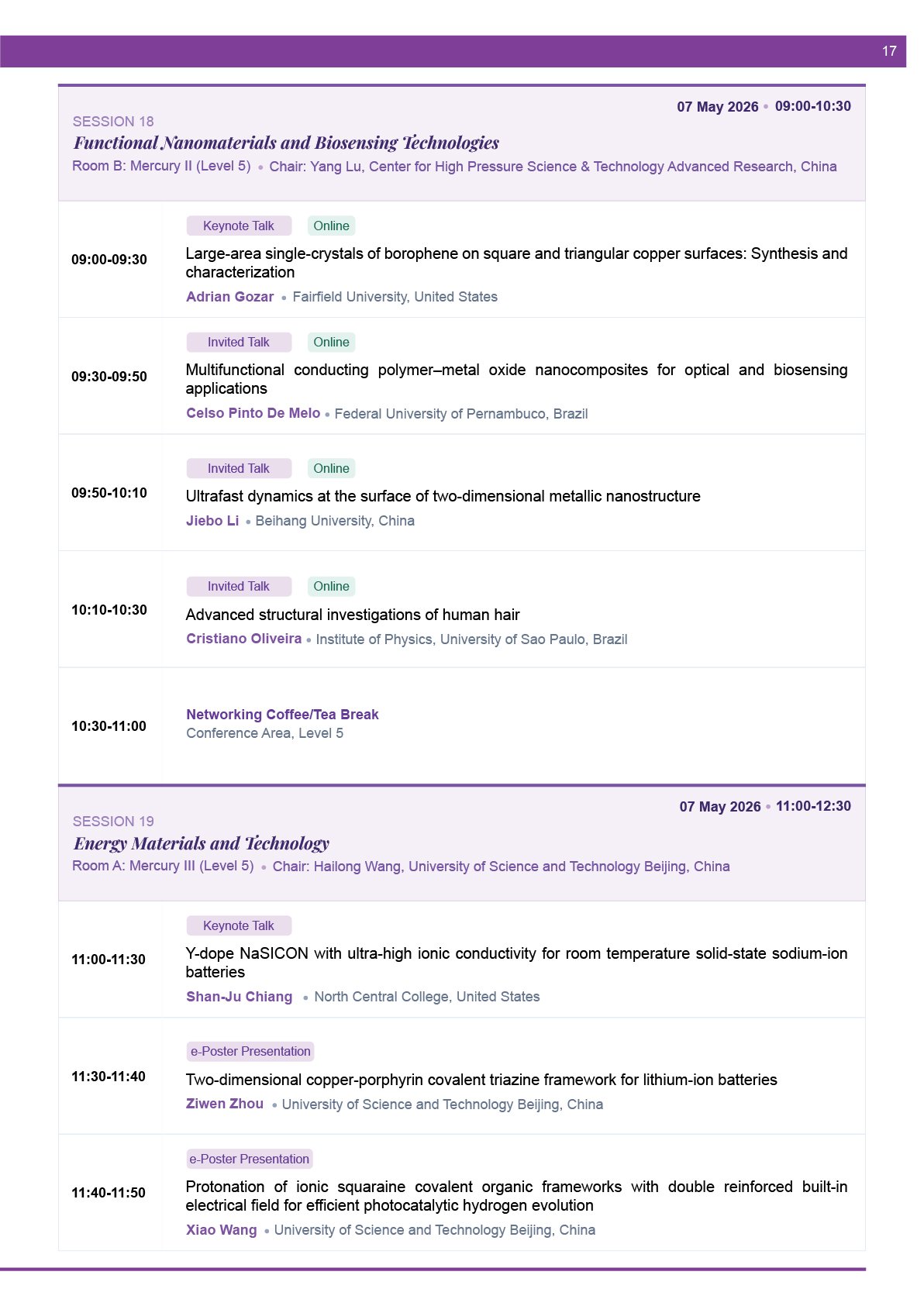 17

07 May 2026 • 09:00-10:30

SESSION 18

Functional Nanomaterials and Biosensing Technologies

Room B: Mercury II (Level 5) • Chair: Yang Lu, Center for High Pressure Science & Technology Advanced Research, China

09:00-09:30

Keynote Talk Online

Large-area single-crystals of borophene on square and triangular copper surfaces: Synthesis and characterization

Adrian Gozar • Fairfield University, United States

09:30-09:50

Invited Talk Online

Multifunctional conducting polymer–metal oxide nanocomposites for optical and biosensing applications

Celso Pinto De Melo • Federal University of Pernambuco, Brazil

09:50-10:10

Invited Talk Online

Ultrafast dynamics at the surface of two-dimensional metallic nanostructure

Jiebo Li • Beihang University, China

10:10-10:30

Invited Talk Online

Advanced structural investigations of human hair

Cristiano Oliveira • Institute of Physics, University of Sao Paulo, Brazil

10:30-11:00

Networking Coffee/Tea Break

Conference Area, Level 5

07 May 2026 • 11:00-12:30

SESSION 19

Energy Materials and Technology

Room A: Mercury III (Level 5) • Chair: Hailong Wang, University of Science and Technology Beijing, China

11:00-11:30

Keynote Talk

Y-dope NaSICON with ultra-high ionic conductivity for room temperature solid-state sodium-ion batteries

Shan-Ju Chiang • North Central College, United States

11:30-11:40

e-Poster Presentation

Two-dimensional copper-porphyrin covalent triazine framework for lithium-ion batteries

Ziwen Zhou • University of Science and Technology Beijing, China

11:40-11:50

e-Poster Presentation

Protonation of ionic squaraine covalent organic frameworks with double reinforced built-in electrical field for efficient photocatalytic hydrogen evolution

Xiao Wang • University of Science and Technology Beijing, China